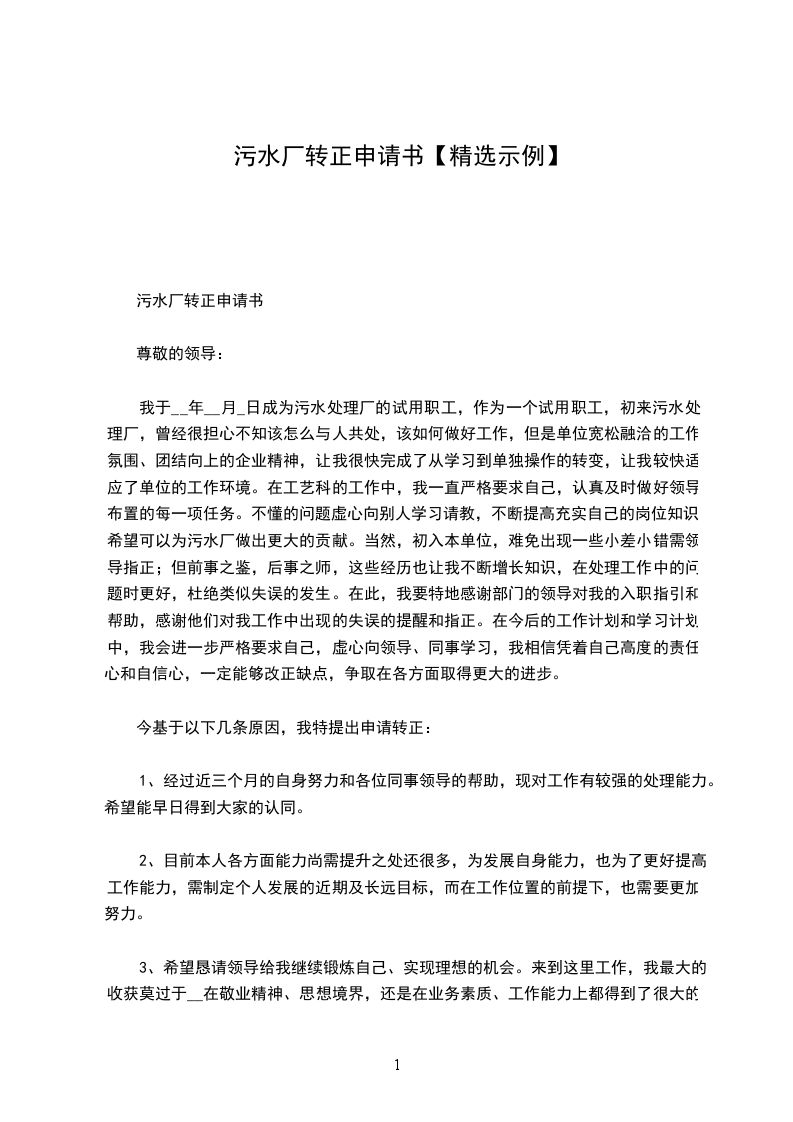 污水厂转正申请书【精选示例】

污水厂转正申请书

尊敬的领导：

我于__年__月_日成为污水处理厂的试用职工，作为一个试用职工，初来污水处理厂，曾经很担心不知该怎么与人共处，该如何做好工作，但是单位宽松融洽的工作氛围、团结向上的企业精神，让我很快完成了从学习到单独操作的转变，让我较快适应了单位的工作环境。在工艺科的工作中，我一直严格要求自己，认真及时做好领导布置的每一项任务。不懂的问题虚心向别人学习请教，不断提高充实自己的岗位知识希望可以为污水厂做出更大的贡献。当然，初入本单位，难免出现一些小差小错需领导指正；但前事之鉴，后事之师，这些经历也让我不断增长知识，在处理工作中的问题时更好，杜绝类似失误的发生。在此，我要特地感谢部门的领导对我的入职指引和帮助，感谢他们对我工作中出现的失误的提醒和指正。在今后的工作计划和学习计划中，我会进一步严格要求自己，虚心向领导、同事学习，我相信凭着自己高度的责任心和自信心，一定能够改正缺点，争取在各方面取得更大的进步。

今基于以下几条原因，我特提出申请转正：

1、经过近三个月的自身努力和各位同事领导的帮助，现对工作有较强的处理能力。希望能早日得到大家的认同。

2、目前本人各方面能力尚需提升之处还很多，为发展自身能力，也为了更好提高工作能力，需制定个人发展的近期及长远目标，而在工作位置的前提下，也需要更加努力。

3、希望恳请领导给我继续锻炼自己、实现理想的机会。来到这里工作，我最大的收获莫过于__在敬业精神、思想境界，还是在业务素质、工作能力上都得到了很大的

1